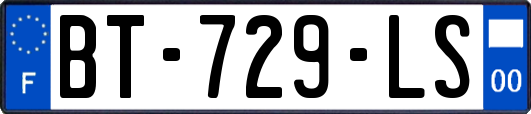 F
BT-729-LS
00